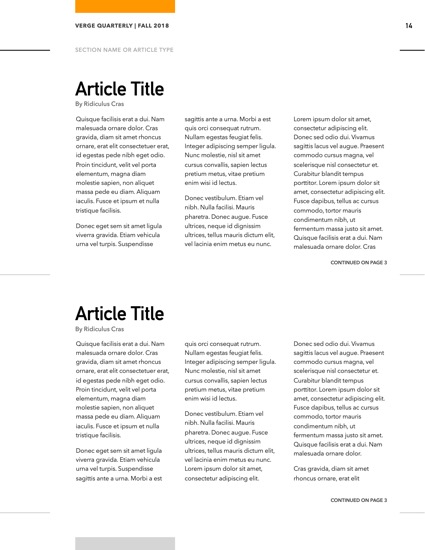 VERGE QUARTERLY | FALL 2018

14

SECTION NAME OR ARTICLE TYPE

Article Title

By Ridiculus Cras

Quisque facilisis erat a dui. Nam malesuada ornare dolor. Cras gravida, diam sit amet rhoncus ornare, erat elit consectetuer erat, id egestas pede nibh eget odio. Proin tincidunt, velit vel porta elementum, magna diam molestie sapien, non aliquet massa pede eu diam. Aliquam iaculis. Fusce et ipsum et nulla tristique facilisis.

Donec eget sem sit amet ligula viverra gravida. Etiam vehicula urna vel turpis. Suspendisse sagittis ante a urna. Morbi a est quis orci consequat rutrum. Nullam egestas feugiat felis. Integer adipiscing semper ligula. Nunc molestie, nisl sit amet cursus convallis, sapien lectus pretium metus, vitae pretium enim wisi id lectus.

Donec vestibulum. Etiam vel nibh. Nulla facilisi. Mauris pharetra. Donec augue. Fusce ultrices, neque id dignissim ultrices, tellus mauris dictum elit, vel lacinia enim metus eu nunc.

Lorem ipsum dolor sit amet, consectetur adipiscing elit. Donec sed odio dui. Vivamus sagittis lacus vel augue. Praesent commodo cursus magna, vel scelerisque nisl consectetur et. Curabitur blandit tempus porttitor. Lorem ipsum dolor sit amet, consectetur adipiscing elit. Fusce dapibus, tellus ac cursus commodo, tortor mauris condimentum nibh, ut fermentum massa justo sit amet. Quisque facilisis erat a dui. Nam malesuada ornare dolor. Cras

CONTINUED ON PAGE 3

Article Title

By Ridiculus Cras

Quisque facilisis erat a dui. Nam malesuada ornare dolor. Cras gravida, diam sit amet rhoncus ornare, erat elit consectetuer erat, id egestas pede nibh eget odio. Proin tincidunt, velit vel porta elementum, magna diam molestie sapien, non aliquet massa pede eu diam. Aliquam iaculis. Fusce et ipsum et nulla tristique facilisis.

Donec eget sem sit amet ligula viverra gravida. Etiam vehicula urna vel turpis. Suspendisse sagittis ante a urna. Morbi a est quis orci consequat rutrum. Nullam egestas feugiat felis. Integer adipiscing semper ligula. Nunc molestie, nisl sit amet cursus convallis, sapien lectus pretium metus, vitae pretium enim wisi id lectus.

Donec vestibulum. Etiam vel nibh. Nulla facilisi. Mauris pharetra. Donec augue. Fusce ultrices, neque id dignissim ultrices, tellus mauris dictum elit, vel lacinia enim metus eu nunc. Lorem ipsum dolor sit amet, consectetur adipiscing elit.

Donec sed odio dui. Vivamus sagittis lacus vel augue. Praesent commodo cursus magna, vel scelerisque nisl consectetur et. Curabitur blandit tempus porttitor. Lorem ipsum dolor sit amet, consectetur adipiscing elit. Fusce dapibus, tellus ac cursus commodo, tortor mauris condimentum nibh, ut fermentum massa justo sit amet. Quisque facilisis erat a dui. Nam malesuada ornare dolor.

Cras gravida, diam sit amet rhoncus ornare, erat elit

CONTINUED ON PAGE 3